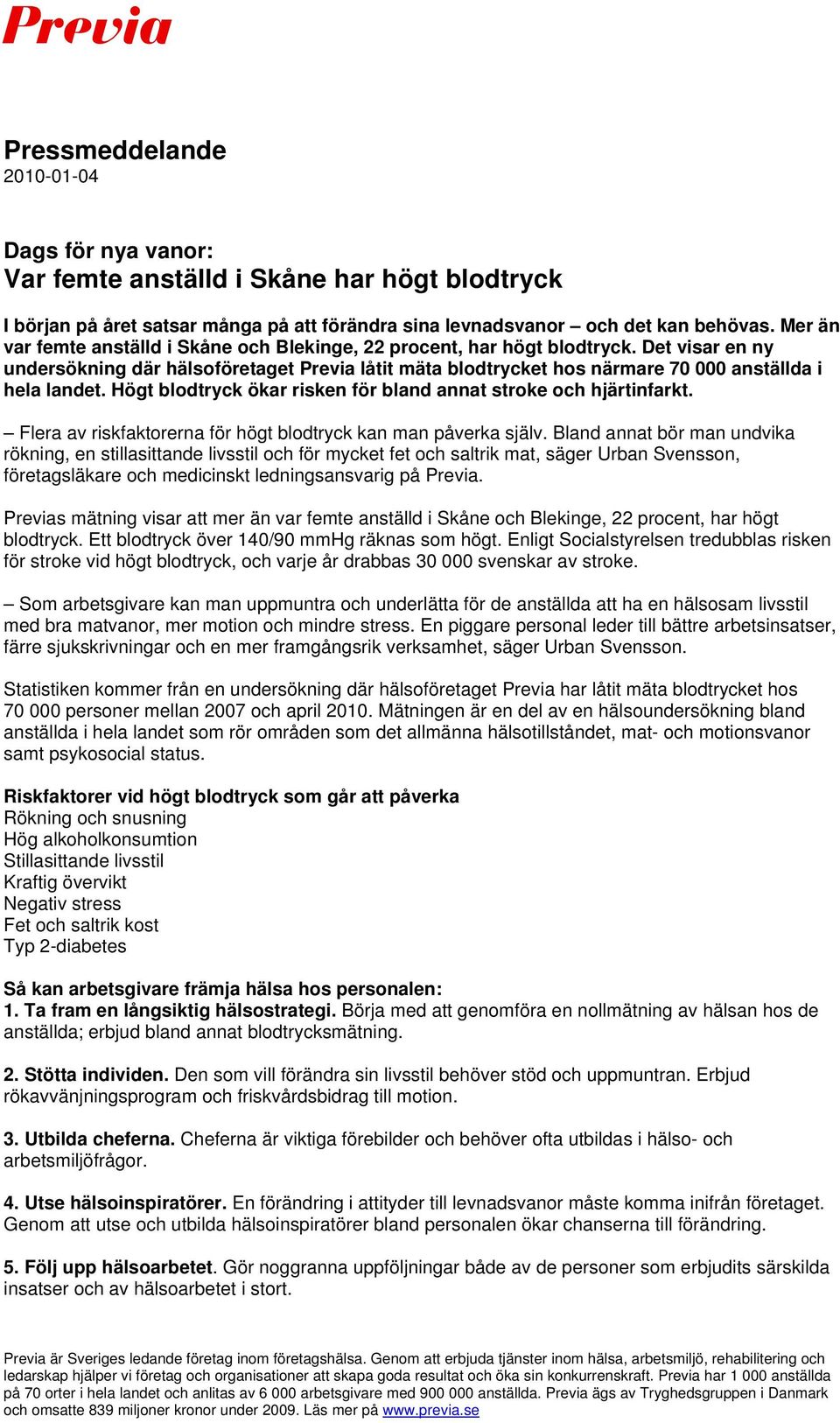 Previa

Pressmeddelande
2010-01-04

Dags för nya vanor:
Var femte anställd i Skåne har högt blodtryck

I början på året satsar många på att förändra sina levnadsvanor – och det kan behövas. Mer än var femte anställd i Skåne och Blekinge, 22 procent, har högt blodtryck. Det visar en ny undersökning där hälsoföretaget Previa låtit mäta blodtrycket hos närmare 70 000 anställda i hela landet. Högt blodtryck ökar risken för bland annat stroke och hjärtinfarkt.

– Flera av riskfaktorerna för högt blodtryck kan man påverka själv. Bland annat bör man undvika rökning, en stillasittande livsstil och för mycket fet och saltrik mat, säger Urban Svensson, företagsläkare och medicinskt ledningsansvarig på Previa.

Previas mätning visar att mer än var femte anställd i Skåne och Blekinge, 22 procent, har högt blodtryck. Ett blodtryck över 140/90 mmHg räknas som högt. Enligt Socialstyrelsen tredubblas risken för stroke vid högt blodtryck, och varje år drabbas 30 000 svenskar av stroke.

– Som arbetsgivare kan man uppmuntra och underlätta för de anställda att ha en hälsosam livsstil med bra matvanor, mer motion och mindre stress. En piggare personal leder till bättre arbetsinsatser, färre sjukskrivningar och en mer framgångsrik verksamhet, säger Urban Svensson.

Statistiken kommer från en undersökning där hälsoföretaget Previa har låtit mäta blodtrycket hos 70 000 personer mellan 2007 och april 2010. Mätningen är en del av en hälsoundersökning bland anställda i hela landet som rör områden som det allmänna hälsotillståndet, mat- och motionsvanor samt psykosocial status.

Riskfaktorer vid högt blodtryck som går att påverka
Rökning och snusning
Hög alkoholkonsumtion
Stillasittande livsstil
Kraftig övervikt
Negativ stress
Fet och saltrik kost
Typ 2-diabetes

Så kan arbetsgivare främja hälsa hos personalen:
1. Ta fram en långsiktig hälsostrategi. Börja med att genomföra en nollmätning av hälsan hos de anställda; erbjud bland annat blodtrycksmätning.

2. Stötta individen. Den som vill förändra sin livsstil behöver stöd och uppmuntran. Erbjud rökavvänjningsprogram och friskvårdsbidrag till motion.

3. Utbilda cheferna. Cheferna är viktiga förebilder och behöver ofta utbildas i hälso- och arbetsmiljöfrågor.

4. Utse hälsoinspiratörer. En förändring i attityder till levnadsvanor måste komma inifrån företaget. Genom att utse och utbilda hälsoinspiratörer bland personalen ökar chanserna till förändring.

5. Följ upp hälsoarbetet. Gör noggranna uppföljningar både av de personer som erbjudits särskilda insatser och av hälsoarbetet i stort.

Previa är Sveriges ledande företag inom företagshälsa. Genom att erbjuda tjänster inom hälsa, arbetsmiljö, rehabilitering och ledarskap hjälper vi företag och organisationer att skapa goda resultat och öka sin konkurrenskraft. Previa har 1 000 anställda på 70 orter i hela landet och anlitas av 6 000 arbetsgivare med 900 000 anställda. Previa ägs av Tryghedsgruppen i Danmark och omsatte 839 miljoner kronor under 2009. Läs mer på www.previa.se